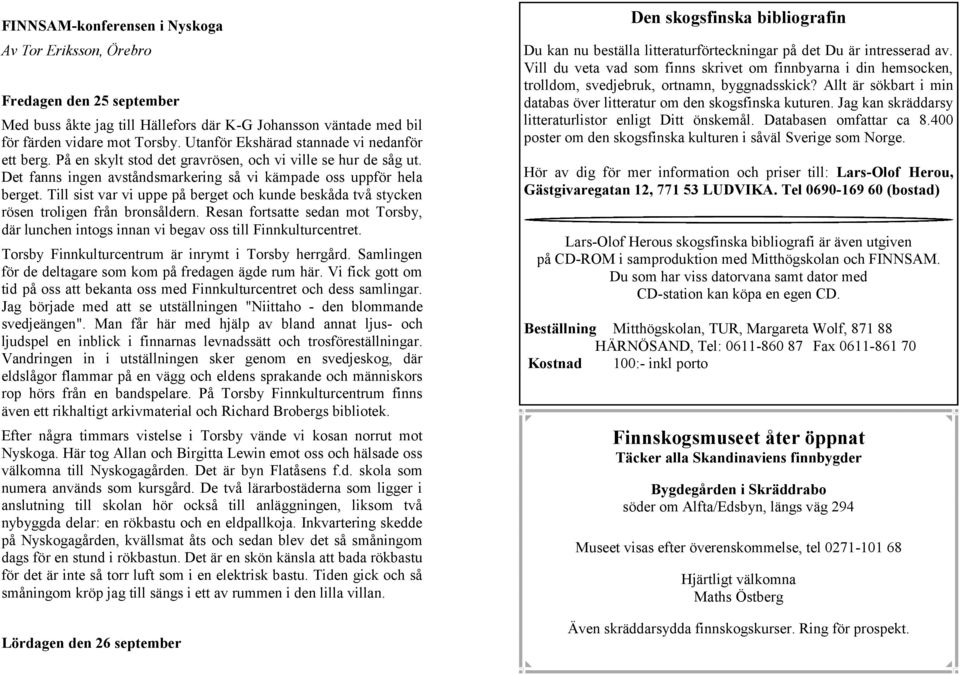 FINNSAM-konferensen i Nyskoga

Av Tor Eriksson, Örebro

Fredagen den 25 september

Med buss åkte jag till Hällefors där K-G Johansson väntade med bil för färden vidare mot Torsby. Utanför Ekshärad stannade vi nedanför ett berg. På en skylt stod det gravrösen, och vi ville se hur de såg ut. Det fanns ingen avståndsmarkering så vi kämpade oss uppför hela berget. Till sist var vi uppe på berget och kunde beskåda två stycken rösen troligen från bronsåldern. Resan fortsatte sedan mot Torsby, där lunchen intogs innan vi begav oss till Finnkulturcentret.

Torsby Finnkulturcentrum är inrymt i Torsby herrgård. Samlingen för de deltagare som kom på fredagen ägde rum här. Vi fick gott om tid på oss att bekanta oss med Finnkulturcentret och dess samlingar. Jag började med att se utställningen "Niittaho - den blommande svedjeängen". Man får här med hjälp av bland annat ljus- och ljudspel en inblick i finnarnas levnadssätt och trosföreställningar. Vandringen in i utställningen sker genom en svedjeskog, där eldslågor flammar på en vägg och eldens sprakande och människors rop hörs från en bandspelare. På Torsby Finnkulturcentrum finns även ett rikhaltigt arkivmaterial och Richard Brobergs bibliotek.

Efter några timmars vistelse i Torsby vände vi kosan norrut mot Nyskoga. Här tog Allan och Birgitta Lewin emot oss och hälsade oss välkomna till Nyskogagården. Det är byn Flatåsens f.d. skola som numera används som kursgård. De två lärarbostäderna som ligger i anslutning till skolan hör också till anläggningen, liksom två nybyggda delar: en rökbastu och en eldpallkoja. Inkvartering skedde på Nyskogagården, kvällsmat åts och sedan blev det så småningom dags för en stund i rökbastun. Det är en skön känsla att bada rökbastu för det är inte så torr luft som i en elektrisk bastu. Tiden gick och så småningom kröp jag till sängs i ett av rummen i den lilla villan.

Lördagen den 26 september

Den skogsfinska bibliografin

Du kan nu beställa litteraturförteckningar på det Du är intresserad av. Vill du veta vad som finns skrivet om finnbyarna i din hemsocken, trolldom, svedjebruk, ortnamn, byggnadsskick? Allt är sökbart i min databas över litteratur om den skogsfinska kuturen. Jag kan skräddarsy litteraturlistor enligt Ditt önskemål. Databasen omfattar ca 8.400 poster om den skogsfinska kulturen i såväl Sverige som Norge.

Hör av dig för mer information och priser till: Lars-Olof Herou, Gästgivaregatan 12, 771 53 LUDVIKA. Tel 0690-169 60 (bostad)

Lars-Olof Herous skogsfinska bibliografi är även utgiven på CD-ROM i samproduktion med Mitthögskolan och FINNSAM. Du som har viss datorvana samt dator med CD-station kan köpa en egen CD.

Beställning Mitthögskolan, TUR, Margareta Wolf, 871 88 HÄRNÖSAND, Tel: 0611-860 87 Fax 0611-861 70
Kostnad 100:- inkl porto

Finnskogsmuseet åter öppnat
Täcker alla Skandinaviens finnbygder

Bygdegården i Skräddrabo
söder om Alfta/Edsbyn, längs väg 294

Museet visas efter överenskommelse, tel 0271-101 68

Hjärtligt välkomna
Maths Östberg

Även skräddarsydda finnskogskurser. Ring för prospekt.